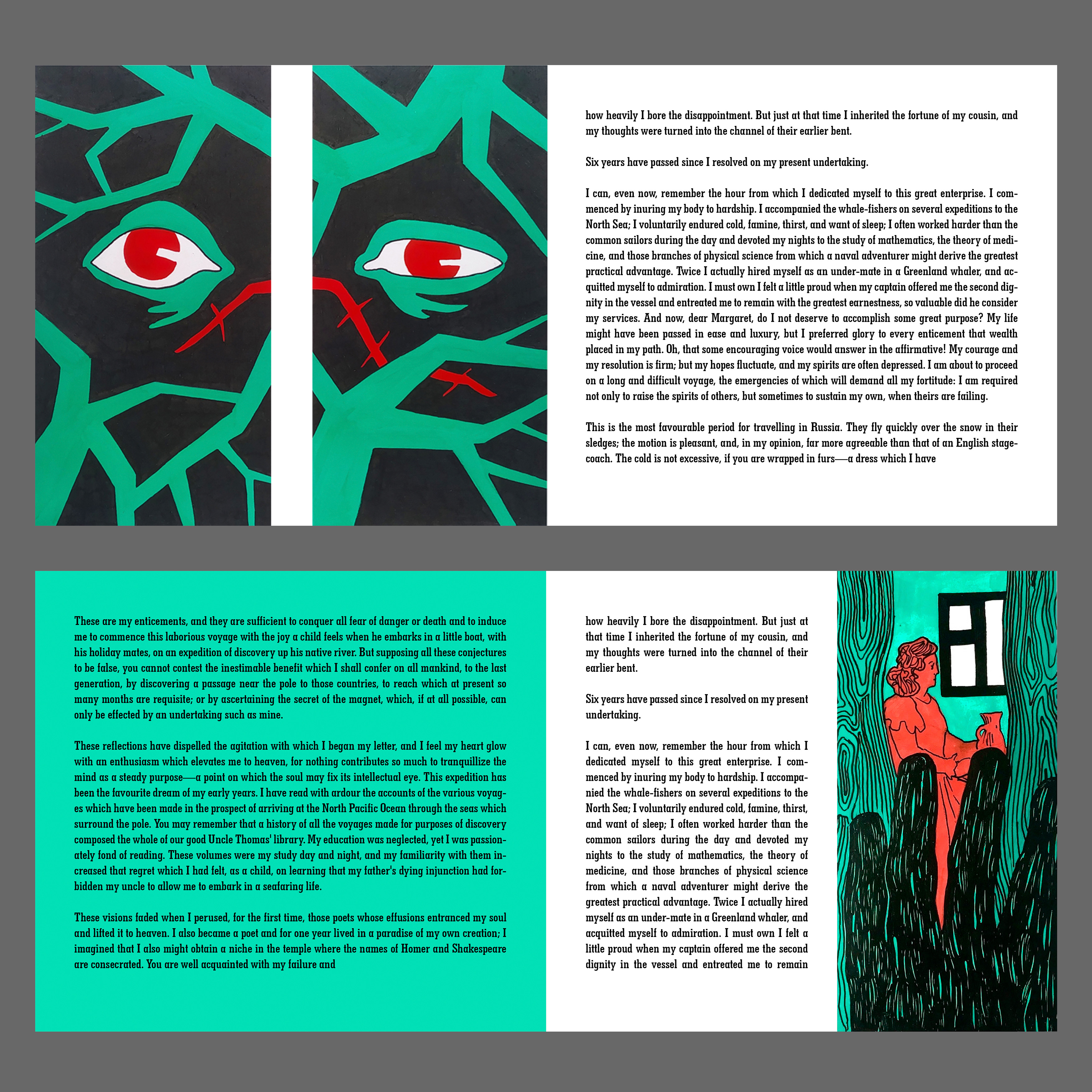 how heavily I bore the disappointment. But just at that time I inherited the fortune of my cousin, and my thoughts were turned into the channel of their earlier bent.

Six years have passed since I resolved on my present undertaking.

I can, even now, remember the hour from which I dedicated myself to this great enterprise. I commenced by inuring my body to hardship. I accompanied the whale-fishers on several expeditions to the North Sea; I voluntarily endured cold, famine, thirst, and want of sleep; I often worked harder than the common sailors during the day and devoted my nights to the study of mathematics, the theory of medicine, and those branches of physical science from which a naval adventurer might derive the greatest practical advantage. Twice I actually hired myself as an under-mate in a Greenland whaler, and acquitted myself to admiration. I must own I felt a little proud when my captain offered me the second dignity in the vessel and entreated me to remain with the greatest earnestness, so valuable did he consider my services. And now, dear Margaret, do I not deserve to accomplish some great purpose? My life might have been passed in ease and luxury, but I preferred glory to every enticement that wealth placed in my path. Oh, that some encouraging voice would answer in the affirmative! My courage and my resolution is firm; but my hopes fluctuate, and my spirits are often depressed. I am about to proceed on a long and difficult voyage, the emergencies of which will demand all my fortitude: I am required not only to raise the spirits of others, but sometimes to sustain my own, when theirs are failing.

This is the most favourable period for travelling in Russia. They fly quickly over the snow in their sledges; the motion is pleasant, and, in my opinion, far more agreeable than that of an English stagecoach. The cold is not excessive, if you are wrapped in furs—a dress which I have

These are my enticements, and they are sufficient to conquer all fear of danger or death and to induce me to commence this laborious voyage with the joy a child feels when he embarks in a little boat, with his holiday mates, on an expedition of discovery up his native river. But supposing all these conjectures to be false, you cannot contest the inestimable benefit which I shall confer on all mankind, to the last generation, by discovering a passage near the pole to those countries, to reach which at present so many months are requisite; or by ascertaining the secret of the magnet, which, if at all possible, can only be effected by an undertaking such as mine.

These reflections have dispelled the agitation with which I began my letter, and I feel my heart glow with an enthusiasm which elevates me to heaven, for nothing contributes so much to tranquillize the mind as a steady purpose—a point on which the soul may fix its intellectual eye. This expedition has been the favourite dream of my early years. I have read with ardour the accounts of the various voyages which have been made in the prospect of arriving at the North Pacific Ocean through the seas which surround the pole. You may remember that a history of all the voyages made for purposes of discovery composed the whole of our good Uncle Thomas' library. My education was neglected, yet I was passionately fond of reading. These volumes were my study day and night, and my familiarity with them increased that regret which I had felt, as a child, on learning that my father's dying injunction had forbidden my uncle to allow me to embark in a seafaring life.

These visions faded when I perused, for the first time, those poets whose effusions entranced my soul and lifted it to heaven. I also became a poet and for one year lived in a paradise of my own creation; I imagined that I also might obtain a niche in the temple where the names of Homer and Shakespeare are consecrated. You are well acquainted with my failure and

how heavily I bore the disappointment. But just at that time I inherited the fortune of my cousin, and my thoughts were turned into the channel of their earlier bent.

Six years have passed since I resolved on my present undertaking.

I can, even now, remember the hour from which I dedicated myself to this great enterprise. I commenced by inuring my body to hardship. I accompanied the whale-fishers on several expeditions to the North Sea; I voluntarily endured cold, famine, thirst, and want of sleep; I often worked harder than the common sailors during the day and devoted my nights to the study of mathematics, the theory of medicine, and those branches of physical science from which a naval adventurer might derive the greatest practical advantage. Twice I actually hired myself as an under-mate in a Greenland whaler, and acquitted myself to admiration. I must own I felt a little proud when my captain offered me the second dignity in the vessel and entreated me to remain